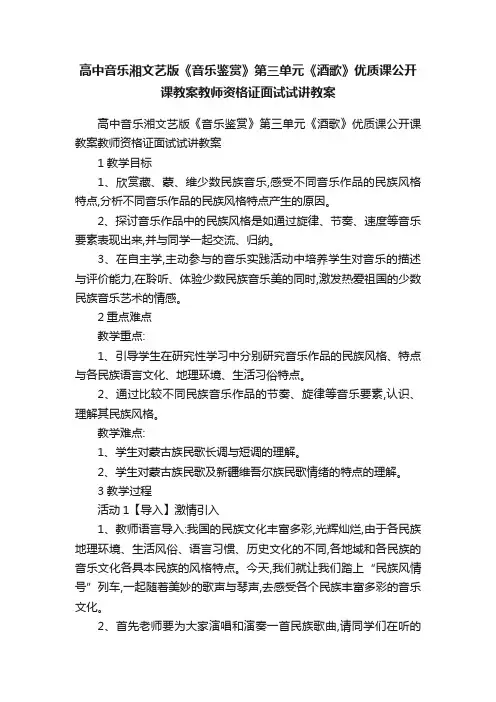 高中音乐湘文艺版《音乐鉴赏》第三单元《酒歌》优质课公开课教案教师资格证面试试讲教案

高中音乐湘文艺版《音乐鉴赏》第三单元《酒歌》优质课公开课教案教师资格证面试试讲教案

1 教学目标

1、欣赏藏、蒙、维少数民族音乐,感受不同音乐作品的民族风格特点,分析不同音乐作品的民族风格特点产生的原因。

2、探讨音乐作品中的民族风格是如通过旋律、节奏、速度等音乐要素表现出来,并与同学一起交流、归纳。

3、在自主学,主动参与的音乐实践活动中培养学生对音乐的描述与评价能力,在聆听、体验少数民族音乐美的同时,激发热爱祖国的少数民族音乐艺术的情感。

2 重点难点

教学重点:

1、引导学生在研究性学习中分别研究音乐作品的民族风格、特点与各民族语言文化、地理环境、生活习俗特点。

2、通过比较不同民族音乐作品的节奏、旋律等音乐要素,认识、理解其民族风格。

教学难点:

1、学生对蒙古族民歌长调与短调的理解。

2、学生对蒙古族民歌及新疆维吾尔族民歌情绪的特点的理解。

3 教学过程

活动 1【导入】激情引入

1、教师语言导入:我国的民族文化丰富多彩,光辉灿烂,由于各民族地理环境、生活风俗、语言习惯、历史文化的不同,各地域和各民族的音乐文化各具本民族的风格特点。今天,我们就让我们踏上“民族风情号”列车,一起随着美妙的歌声与琴声,去感受各个民族丰富多彩的音乐文化。

2、首先老师要为大家演唱和演奏一首民族歌曲,请同学们在听的